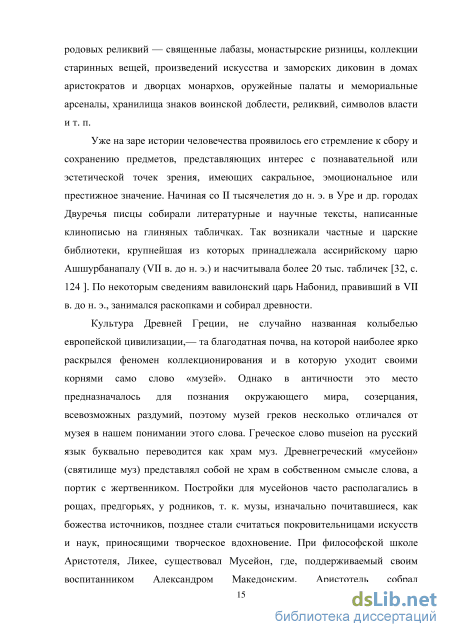 родовых реликвий — священные лабазы, монастырские ризницы, коллекции старинных вещей, произведений искусства и заморских диковин в домах аристократов и дворцах монархов, оружейные палаты и мемориальные арсеналы, хранилища знаков воинской доблести, реликвий, символов власти и т. п.

Уже на заре истории человечества проявилось его стремление к сбору и сохранению предметов, представляющих интерес с познавательной или эстетической точек зрения, имеющих сакральное, эмоциональное или престижное значение. Начиная со II тысячелетия до н. э. в Уре и др. городах Двуречья писцы собирали литературные и научные тексты, написанные клинописью на глиняных табличках. Так возникали частные и царские библиотеки, крупнейшая из которых принадлежала ассирийскому царю Ашшурбанапалу (VII в. до н. э.) и насчитывала более 20 тыс. табличек [32, с. 124 ]. По некоторым сведениям вавилонский царь Набонид, правивший в VII в. до н. э., занимался раскопками и собирал древности.

Культура Древней Греции, не случайно названная колыбелью европейской цивилизации,— та благодатная почва, на которой наиболее ярко раскрылся феномен коллекционирования и в которую уходит своими корнями само слово «музей». Однако в античности это место предназначалось для познания окружающего мира, созерцания, всевозможных раздумий, поэтому музей греков несколько отличался от музея в нашем понимании этого слова. Греческое слово museion на русский язык буквально переводится как храм муз. Древнегреческий «мусейон» (святилище муз) представлял собой не храм в собственном смысле слова, а портик с жертвенником. Постройки для мусейонов часто располагались в рощах, предгорьях, у родников, т. к. музы, изначально почитавшиеся, как божества источников, позднее стали считаться покровительницами искусств и наук, приносящими творческое вдохновение. При философской школе Аристотеля, Ликее, существовал Мусейон, где, поддерживаемый своим воспитанником Александром Македонским, Аристотель собрал

15

dsLib.net
библиотека диссертаций